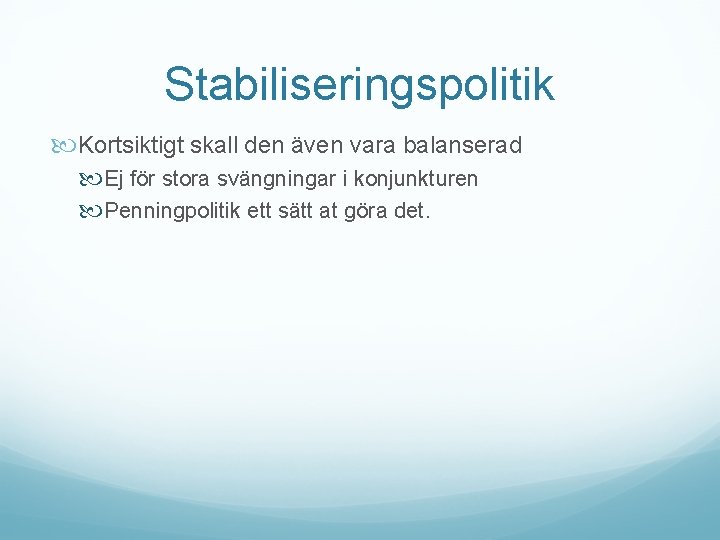 Stabiliseringspolitik

Kortsiktigt skall den även vara balanserad

Ej för stora svängningar i konjunkturen

Penningpolitik ett sätt at göra det.